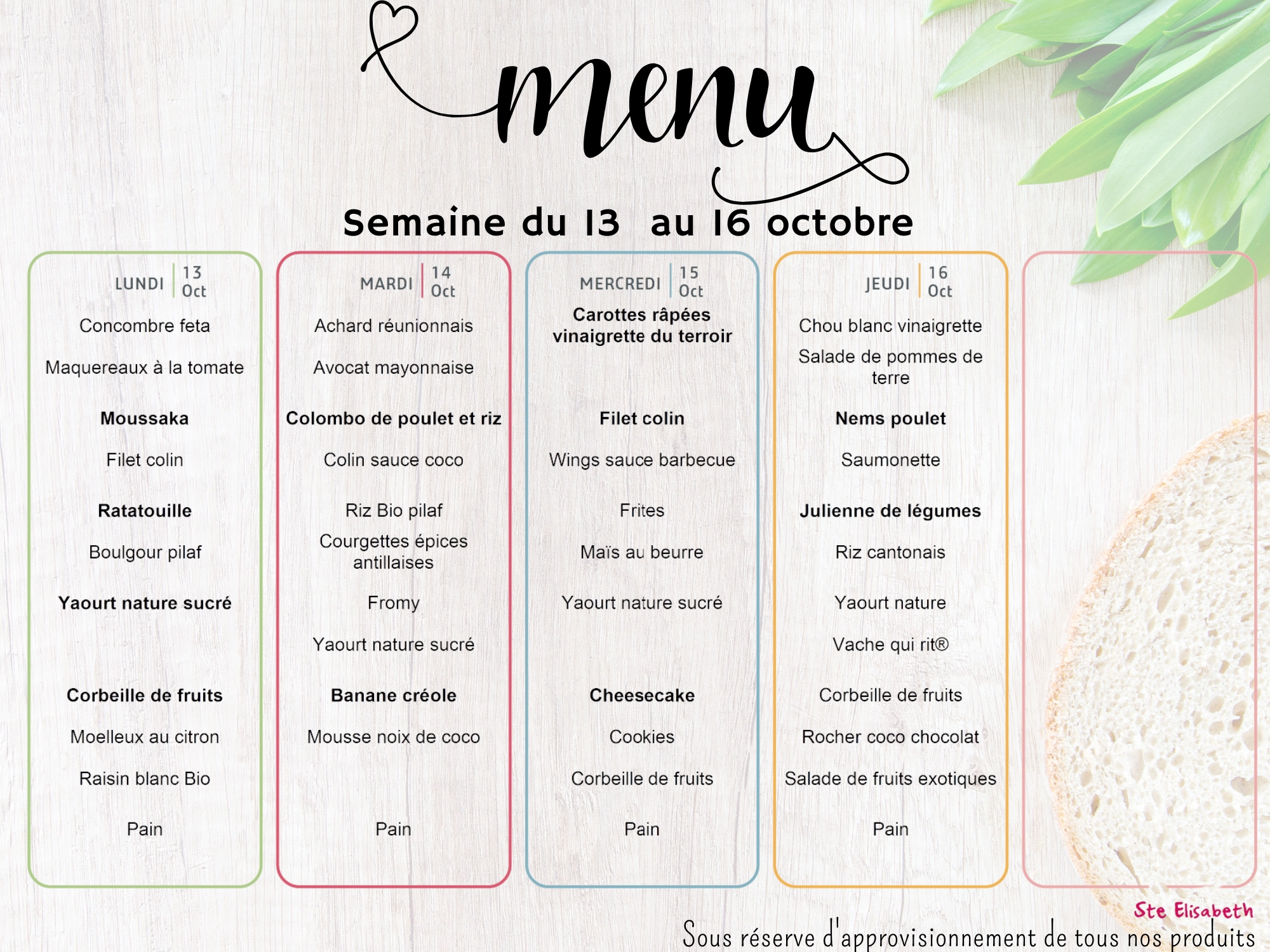 menu

Semaine du 13 au 16 octobre

LUNDI 13 Oct

Concombre feta

Maquereaux à la tomate

Moussaka

Filet colin

Ratatouille

Boulgour pilaf

Yaourt nature sucré

Corbeille de fruits

Moelleux au citron

Raisin blanc Bio

Pain

MARDI 14 Oct

Achard réunionnais

Avocat mayonnaise

Colombo de poulet et riz

Colin sauce coco

Riz Bio pilaf

Courgettes épices antillaises

Fromy

Yaourt nature sucré

Banane créole

Mousse noix de coco

Pain

MERCREDI 15 Oct

Carottes râpées vinaigrette du terroir

Filet colin

Wings sauce barbecue

Frites

Maïs au beurre

Yaourt nature sucré

Cheesecake

Cookies

Corbeille de fruits

Pain

JEUDI 16 Oct

Chou blanc vinaigrette

Salade de pommes de terre

Nems poulet

Saumonette

Julienne de légumes

Riz cantonais

Yaourt nature

Vache qui rit®

Corbeille de fruits

Rocher coco chocolat

Salade de fruits exotiques

Pain

Ste Elisabeth

Sous réserve d'approvisionnement de tous nos produits